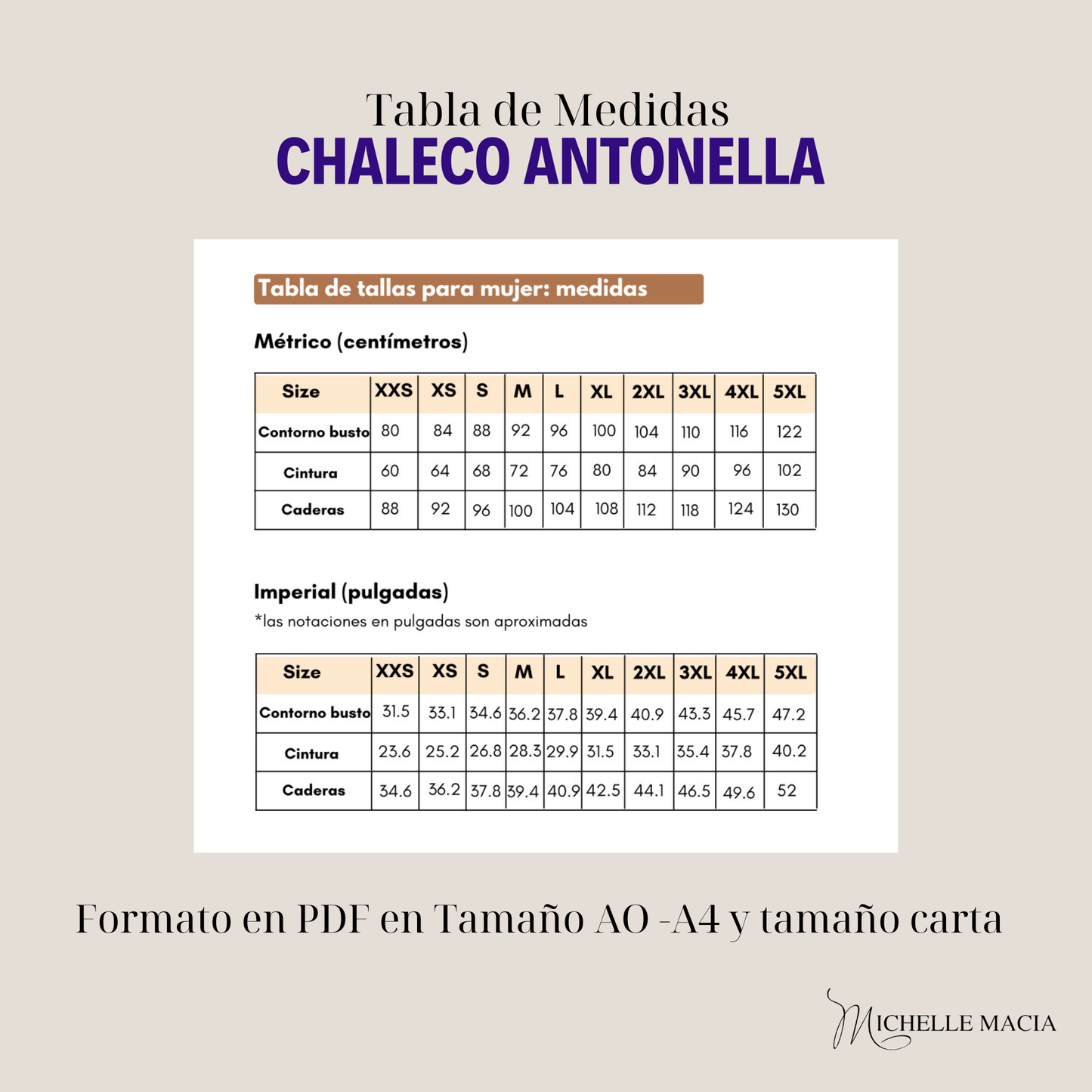 Tabla de Medidas
CHALECO ANTONELLA

Tabla de tallas para mujer: medidas

Métrico (centímetros)

| Size | XXS | XS | S | M | L | XL | 2XL | 3XL | 4XL | 5XL |
|---|---|---|---|---|---|---|---|---|---|---|
| Contorno busto | 80 | 84 | 88 | 92 | 96 | 100 | 104 | 110 | 116 | 122 |
| Cintura | 60 | 64 | 68 | 72 | 76 | 80 | 84 | 90 | 96 | 102 |
| Caderas | 88 | 92 | 96 | 100 | 104 | 108 | 112 | 118 | 124 | 130 |

Imperial (pulgadas)
*las notaciones en pulgadas son aproximadas

| Size | XXS | XS | S | M | L | XL | 2XL | 3XL | 4XL | 5XL |
|---|---|---|---|---|---|---|---|---|---|---|
| Contorno busto | 31.5 | 33.1 | 34.6 | 36.2 | 37.8 | 39.4 | 40.9 | 43.3 | 45.7 | 47.2 |
| Cintura | 23.6 | 25.2 | 26.8 | 28.3 | 29.9 | 31.5 | 33.1 | 35.4 | 37.8 | 40.2 |
| Caderas | 34.6 | 36.2 | 37.8 | 39.4 | 40.9 | 42.5 | 44.1 | 46.5 | 49.6 | 52 |

Formato en PDF en Tamaño AO -A4 y tamaño carta

MICHELLE MACIA